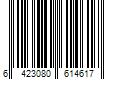 6 423080 614617